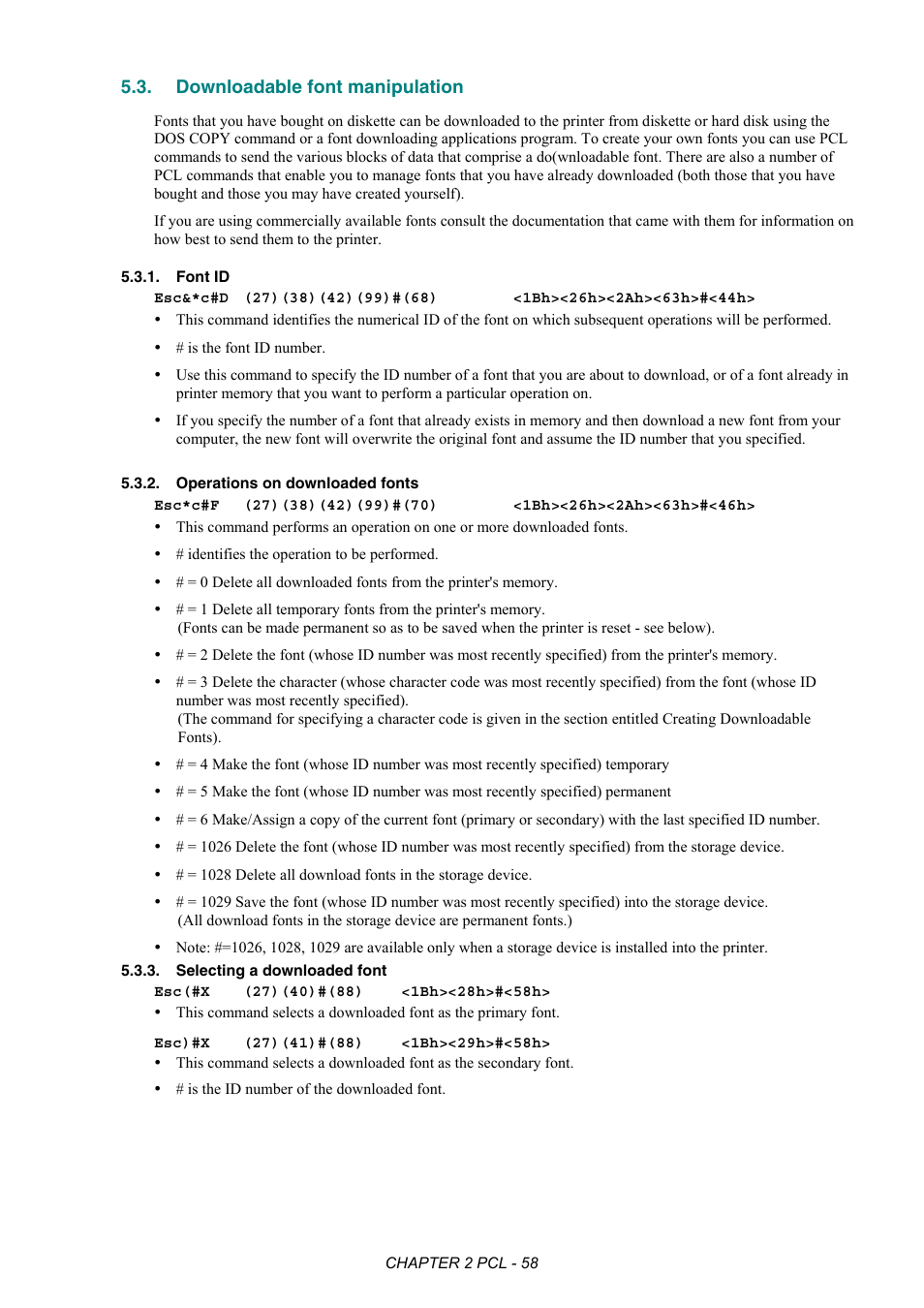 5.3. Downloadable font manipulation

Fonts that you have bought on diskette can be downloaded to the printer from diskette or hard disk using the DOS COPY command or a font downloading applications program. To create your own fonts you can use PCL commands to send the various blocks of data that comprise a do(wnloadable font. There are also a number of PCL commands that enable you to manage fonts that you have already downloaded (both those that you have bought and those you may have created yourself).

If you are using commercially available fonts consult the documentation that came with them for information on how best to send them to the printer.

5.3.1. Font ID

Esc&*c#D (27)(38)(42)(99)#(68) <1Bh><26h><2Ah><63h>#<44h>

• This command identifies the numerical ID of the font on which subsequent operations will be performed.

• # is the font ID number.

• Use this command to specify the ID number of a font that you are about to download, or of a font already in printer memory that you want to perform a particular operation on.

• If you specify the number of a font that already exists in memory and then download a new font from your computer, the new font will overwrite the original font and assume the ID number that you specified.

5.3.2. Operations on downloaded fonts

Esc*c#F (27)(38)(42)(99)#(70) <1Bh><26h><2Ah><63h>#<46h>

• This command performs an operation on one or more downloaded fonts.

• # identifies the operation to be performed.

• # = 0 Delete all downloaded fonts from the printer's memory.

• # = 1 Delete all temporary fonts from the printer's memory.
(Fonts can be made permanent so as to be saved when the printer is reset - see below).

• # = 2 Delete the font (whose ID number was most recently specified) from the printer's memory.

• # = 3 Delete the character (whose character code was most recently specified) from the font (whose ID number was most recently specified).
(The command for specifying a character code is given in the section entitled Creating Downloadable Fonts).

• # = 4 Make the font (whose ID number was most recently specified) temporary

• # = 5 Make the font (whose ID number was most recently specified) permanent

• # = 6 Make/Assign a copy of the current font (primary or secondary) with the last specified ID number.

• # = 1026 Delete the font (whose ID number was most recently specified) from the storage device.

• # = 1028 Delete all download fonts in the storage device.

• # = 1029 Save the font (whose ID number was most recently specified) into the storage device.
(All download fonts in the storage device are permanent fonts.)

• Note: #=1026, 1028, 1029 are available only when a storage device is installed into the printer.

5.3.3. Selecting a downloaded font

Esc(#X (27)(40)#(88) <1Bh><28h>#<58h>

• This command selects a downloaded font as the primary font.

Esc)#X (27)(41)#(88) <1Bh><29h>#<58h>

• This command selects a downloaded font as the secondary font.

• # is the ID number of the downloaded font.

CHAPTER 2 PCL - 58